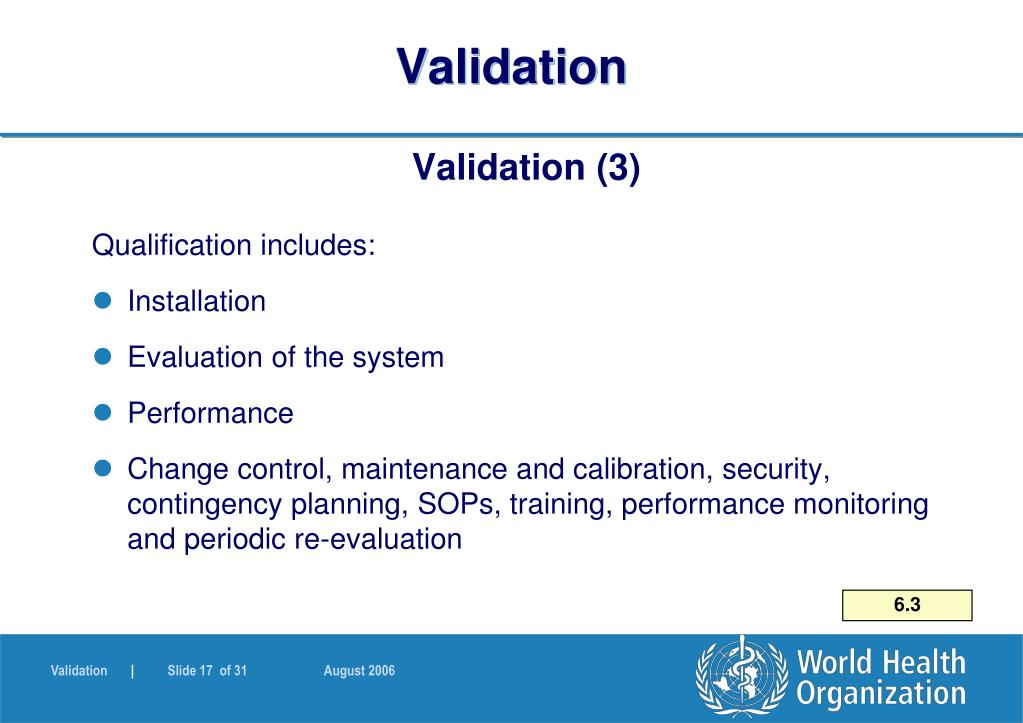 Validation

Validation (3)

Qualification includes:

- Installation
- Evaluation of the system
- Performance
- Change control, maintenance and calibration, security, contingency planning, SOPs, training, performance monitoring and periodic re-evaluation

6.3

Validation | Slide 17 of 31 August 2006

World Health Organization